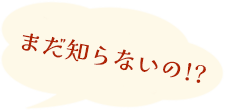 まだ知らないの!?